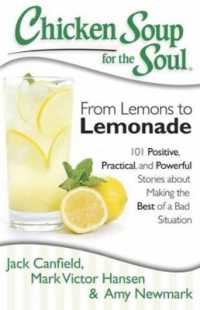 Chicken Soup for the Soul.

From Lemons to Lemonade

101 Positive, Practical, and Powerful Stories about Making the Best of a Bad Situation

Jack Canfield, Mark Victor Hansen & Amy Newmark